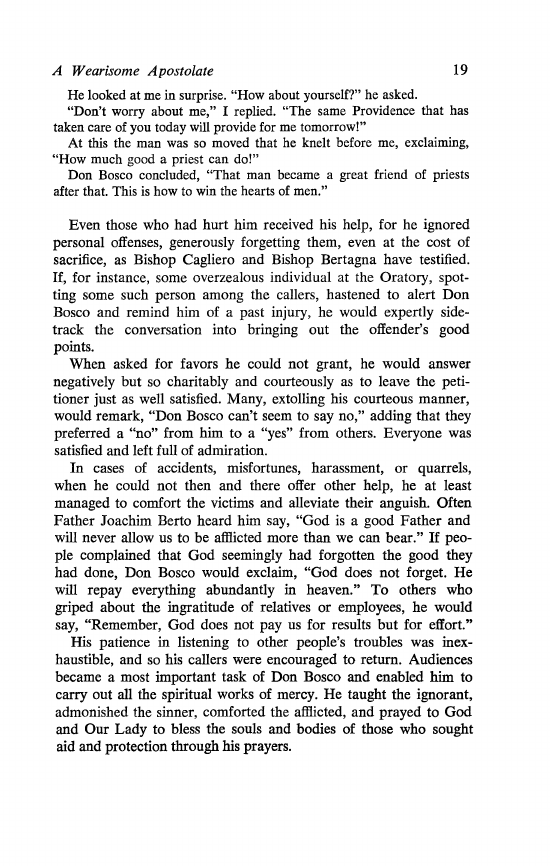 A Wearisome Apostolate 19

He looked at me in surprise. "How about yourself?" he asked.

"Don't worry about me," I replied. "The same Providence that has taken care of you today will provide for me tomorrow!"

At this the man was so moved that he knelt before me, exclaiming, "How much good a priest can do!"

Don Bosco concluded, "That man became a great friend of priests after that. This is how to win the hearts of men."

Even those who had hurt him received his help, for he ignored personal offenses, generously forgetting them, even at the cost of sacrifice, as Bishop Cagliero and Bishop Bertagna have testified. If, for instance, some overzealous individual at the Oratory, spotting some such person among the callers, hastened to alert Don Bosco and remind him of a past injury, he would expertly sidetrack the conversation into bringing out the offender's good points.

When asked for favors he could not grant, he would answer negatively but so charitably and courteously as to leave the petitioner just as well satisfied. Many, extolling his courteous manner, would remark, "Don Bosco can't seem to say no," adding that they preferred a "no" from him to a "yes" from others. Everyone was satisfied and left full of admiration.

In cases of accidents, misfortunes, harassment, or quarrels, when he could not then and there offer other help, he at least managed to comfort the victims and alleviate their anguish. Often Father Joachim Berto heard him say, "God is a good Father and will never allow us to be afflicted more than we can bear." If people complained that God seemingly had forgotten the good they had done, Don Bosco would exclaim, "God does not forget. He will repay everything abundantly in heaven." To others who griped about the ingratitude of relatives or employees, he would say, "Remember, God does not pay us for results but for effort."

His patience in listening to other people's troubles was inexhaustible, and so his callers were encouraged to return. Audiences became a most important task of Don Bosco and enabled him to carry out all the spiritual works of mercy. He taught the ignorant, admonished the sinner, comforted the afflicted, and prayed to God and Our Lady to bless the souls and bodies of those who sought aid and protection through his prayers.